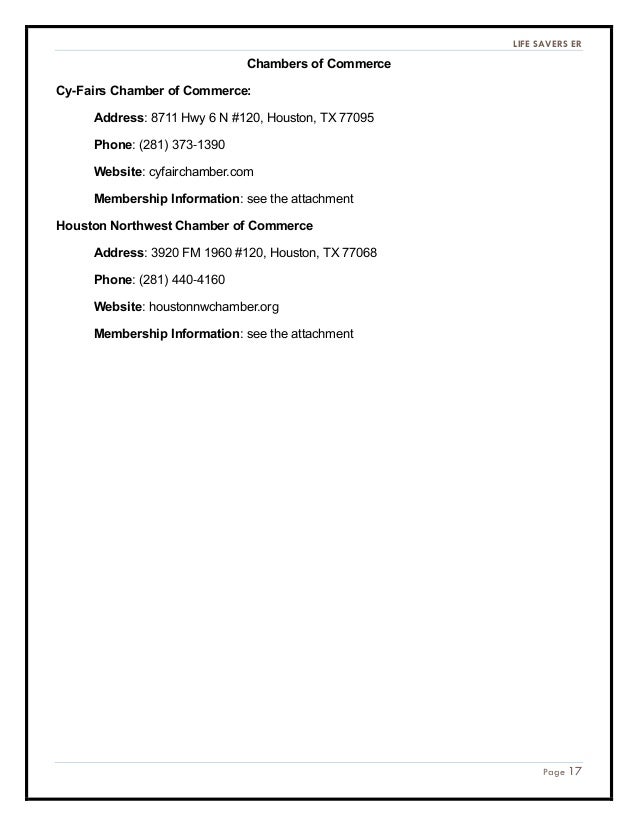 LIFE SAVERS ER

Chambers of Commerce

Cy-Fairs Chamber of Commerce:

Address: 8711 Hwy 6 N #120, Houston, TX 77095

Phone: (281) 373-1390

Website: cyfairchamber.com

Membership Information: see the attachment

Houston Northwest Chamber of Commerce

Address: 3920 FM 1960 #120, Houston, TX 77068

Phone: (281) 440-4160

Website: houstonnwchamber.org

Membership Information: see the attachment

Page 17